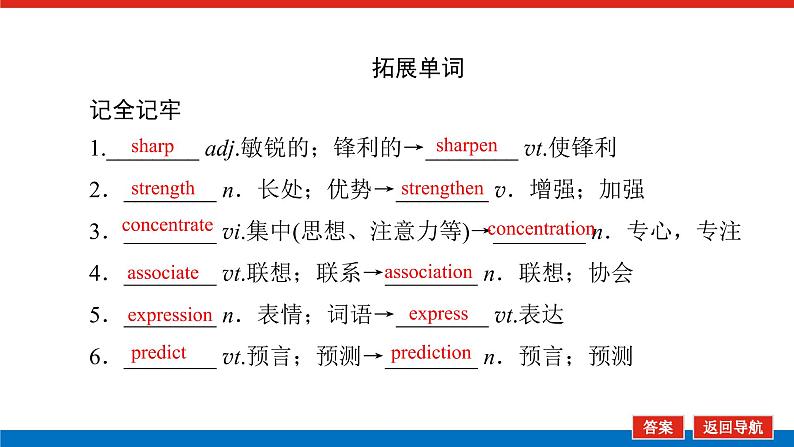 拓展单词

记全记牢

1. sharp adj.敏锐的；锋利的→ sharpen vt.使锋利

2． strength n．长处；优势→ strengthen v．增强；加强

3． concentrate vi.集中(思想、注意力等)→ concentration n．专心，专注

4． associate vt.联想；联系→ association n．联想；协会

5． expression n．表情；词语→ express vt.表达

6． predict vt.预言；预测→ prediction n．预言；预测

答案 返回导航